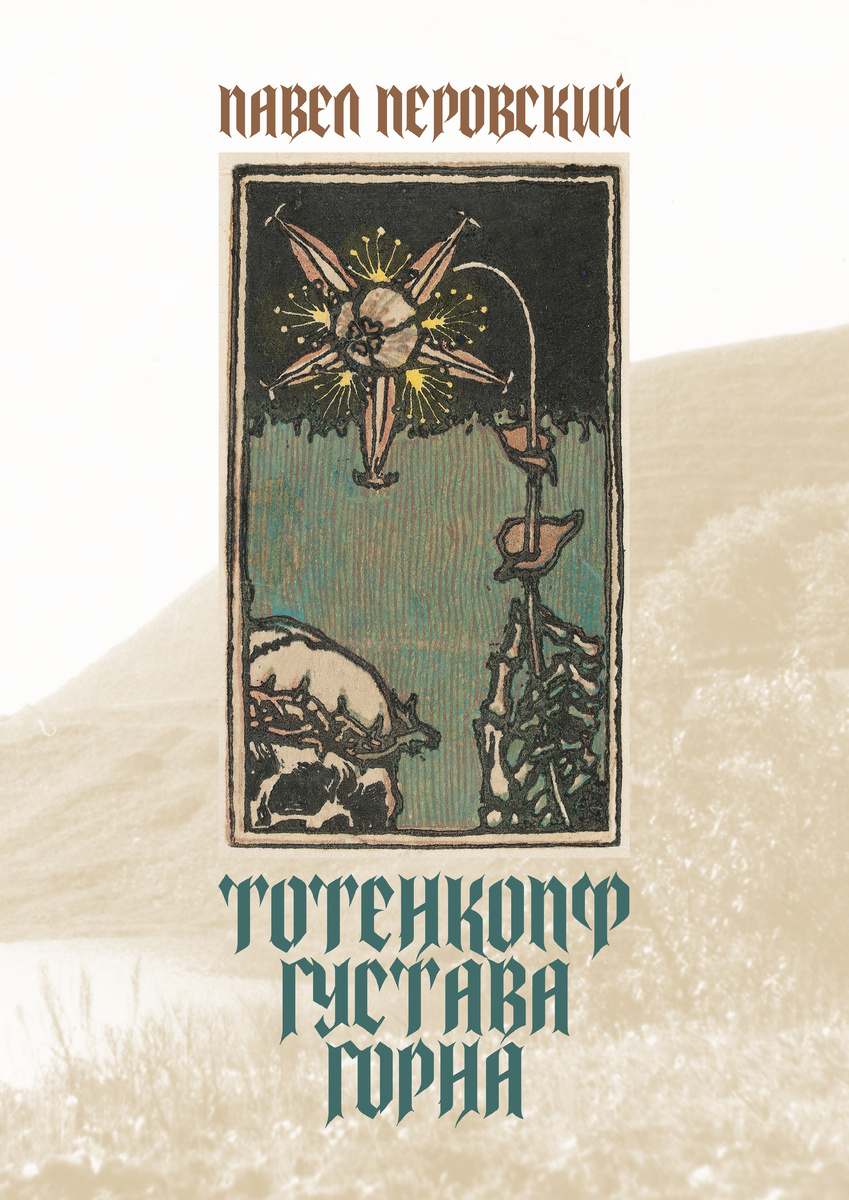 ПАВЕЛ ПЕРОВСКИЙ

ТОТЕНКОПФ ГУСТАВА ГОРНА